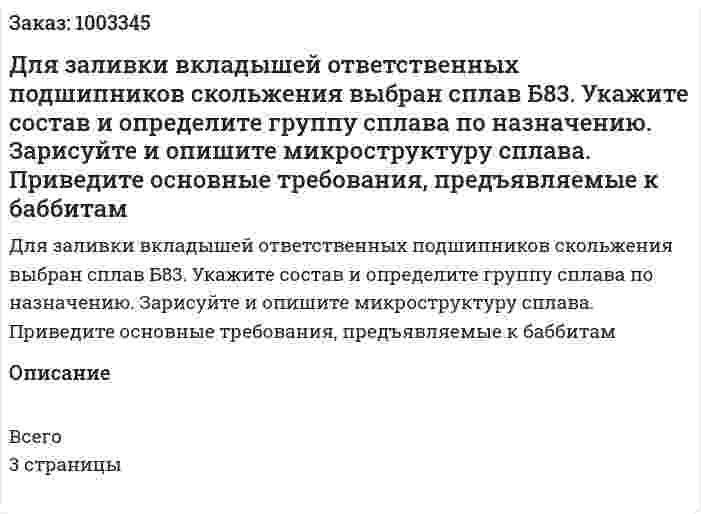 Заказ: 1003345

Для заливки вкладышей ответственных подшипников скольжения выбран сплав Б83. Укажите состав и определите группу сплава по назначению. Зарисуйте и опишите микроструктуру сплава. Приведите основные требования, предъявляемые к баббитам

Для заливки вкладышей ответственных подшипников скольжения выбран сплав Б83. Укажите состав и определите группу сплава по назначению. Зарисуйте и опишите микроструктуру сплава. Приведите основные требования, предъявляемые к баббитам

Описание

Всего
3 страницы